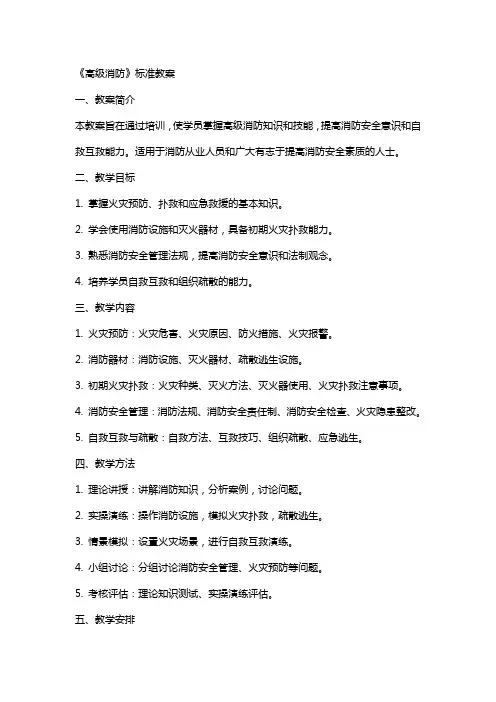 《高级消防》标准教案

一、教案简介

本教案旨在通过培训，使学员掌握高级消防知识和技能，提高消防安全意识和自救互救能力。适用于消防从业人员和广大有志于提高消防安全素质的人士。

二、教学目标

1. 掌握火灾预防、扑救和应急救援的基本知识。

2. 学会使用消防设施和灭火器材，具备初期火灾扑救能力。

3. 熟悉消防安全管理法规，提高消防安全意识和法制观念。

4. 培养学员自救互救和组织疏散的能力。

三、教学内容

1. 火灾预防：火灾危害、火灾原因、防火措施、火灾报警。

2. 消防器材：消防设施、灭火器材、疏散逃生设施。

3. 初期火灾扑救：火灾种类、灭火方法、灭火器使用、火灾扑救注意事项。

4. 消防安全管理：消防法规、消防安全责任制、消防安全检查、火灾隐患整改。

5. 自救互救与疏散：自救方法、互救技巧、组织疏散、应急逃生。

四、教学方法

1. 理论讲授：讲解消防知识，分析案例，讨论问题。

2. 实操演练：操作消防设施，模拟火灾扑救，疏散逃生。

3. 情景模拟：设置火灾场景，进行自救互救演练。

4. 小组讨论：分组讨论消防安全管理、火灾预防等问题。

5. 考核评估：理论知识测试、实操演练评估。

五、教学安排